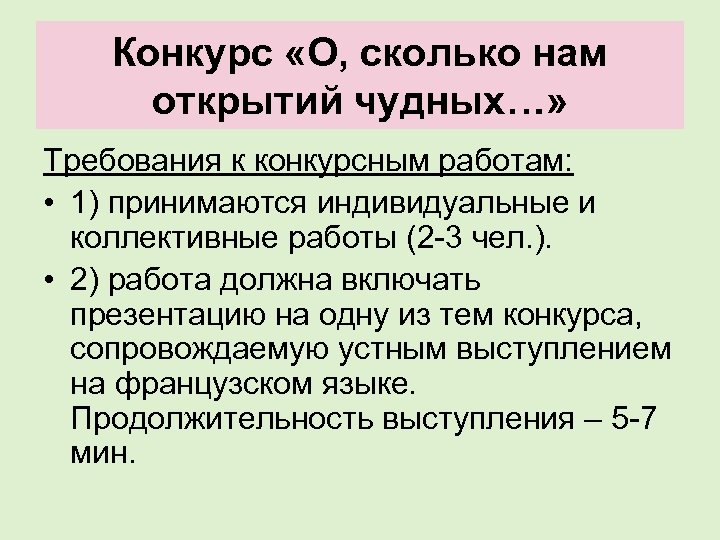 Конкурс «О, сколько нам открытий чудных…»

Требования к конкурсным работам:

• 1) принимаются индивидуальные и коллективные работы (2-3 чел.).

• 2) работа должна включать презентацию на одну из тем конкурса, сопровождаемую устным выступлением на французском языке. Продолжительность выступления – 5-7 мин.